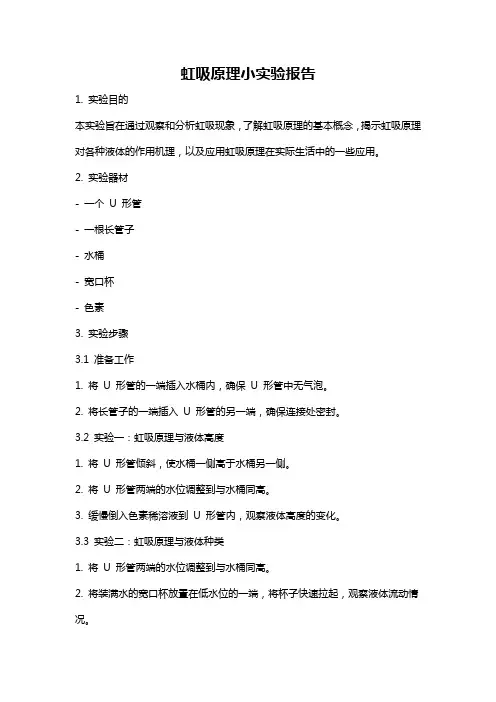 虹吸原理小实验报告

1. 实验目的

本实验旨在通过观察和分析虹吸现象，了解虹吸原理的基本概念，揭示虹吸原理对各种液体的作用机理，以及应用虹吸原理在实际生活中的一些应用。

2. 实验器材

- 一个 U 形管

- 一根长管子

- 水桶

- 宽口杯

- 色素

3. 实验步骤

3.1 准备工作

1. 将 U 形管的一端插入水桶内，确保 U 形管中无气泡。

2. 将长管子的一端插入 U 形管的另一端，确保连接处密封。

3.2 实验一：虹吸原理与液体高度

1. 将 U 形管倾斜，使水桶一侧高于水桶另一侧。

2. 将 U 形管两端的水位调整到与水桶同高。

3. 缓慢倒入色素稀溶液到 U 形管内，观察液体高度的变化。

3.3 实验二：虹吸原理与液体种类

1. 将 U 形管两端的水位调整到与水桶同高。

2. 将装满水的宽口杯放置在低水位的一端，将杯子快速拉起，观察液体流动情况。